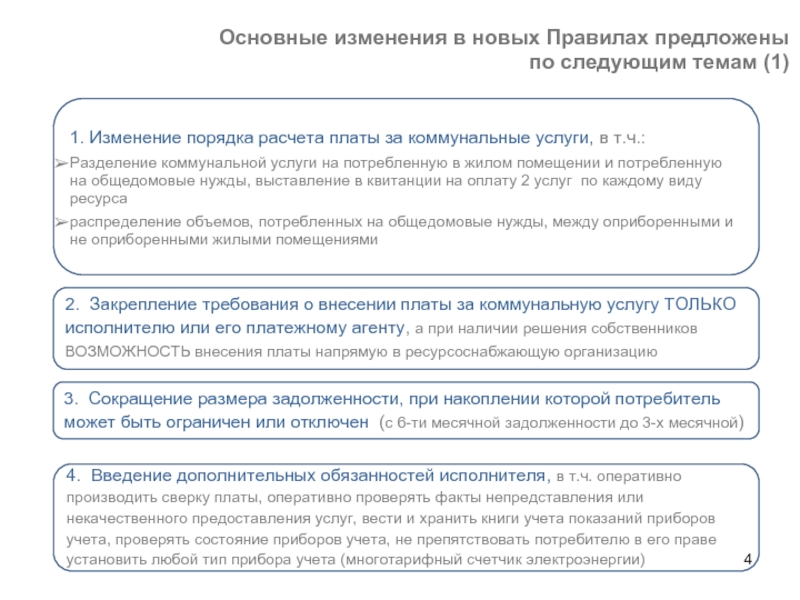 Основные изменения в новых Правилах предложены по следующим темам (1)

1. Изменение порядка расчета платы за коммунальные услуги, в т.ч.:

➢Разделение коммунальной услуги на потребленную в жилом помещении и потребленную на общедомовые нужды, выставление в квитанции на оплату 2 услуг по каждому виду ресурса

➢распределение объемов, потребленных на общедомовые нужды, между оприборенными и не оприборенными жилыми помещениями

2. Закрепление требования о внесении платы за коммунальную услугу ТОЛЬКО исполнителю или его платежному агенту, а при наличии решения собственников ВОЗМОЖНОСТЬ внесения платы напрямую в ресурсоснабжающую организацию

3. Сокращение размера задолженности, при накоплении которой потребитель может быть ограничен или отключен (с 6-ти месячной задолженности до 3-х месячной)

4. Введение дополнительных обязанностей исполнителя, в т.ч. оперативно производить сверку платы, оперативно проверять факты непредставления или некачественного предоставления услуг, вести и хранить книги учета показаний приборов учета, проверять состояние приборов учета, не препятствовать потребителю в его праве установить любой тип прибора учета (многотарифный счетчик электроэнергии)

4